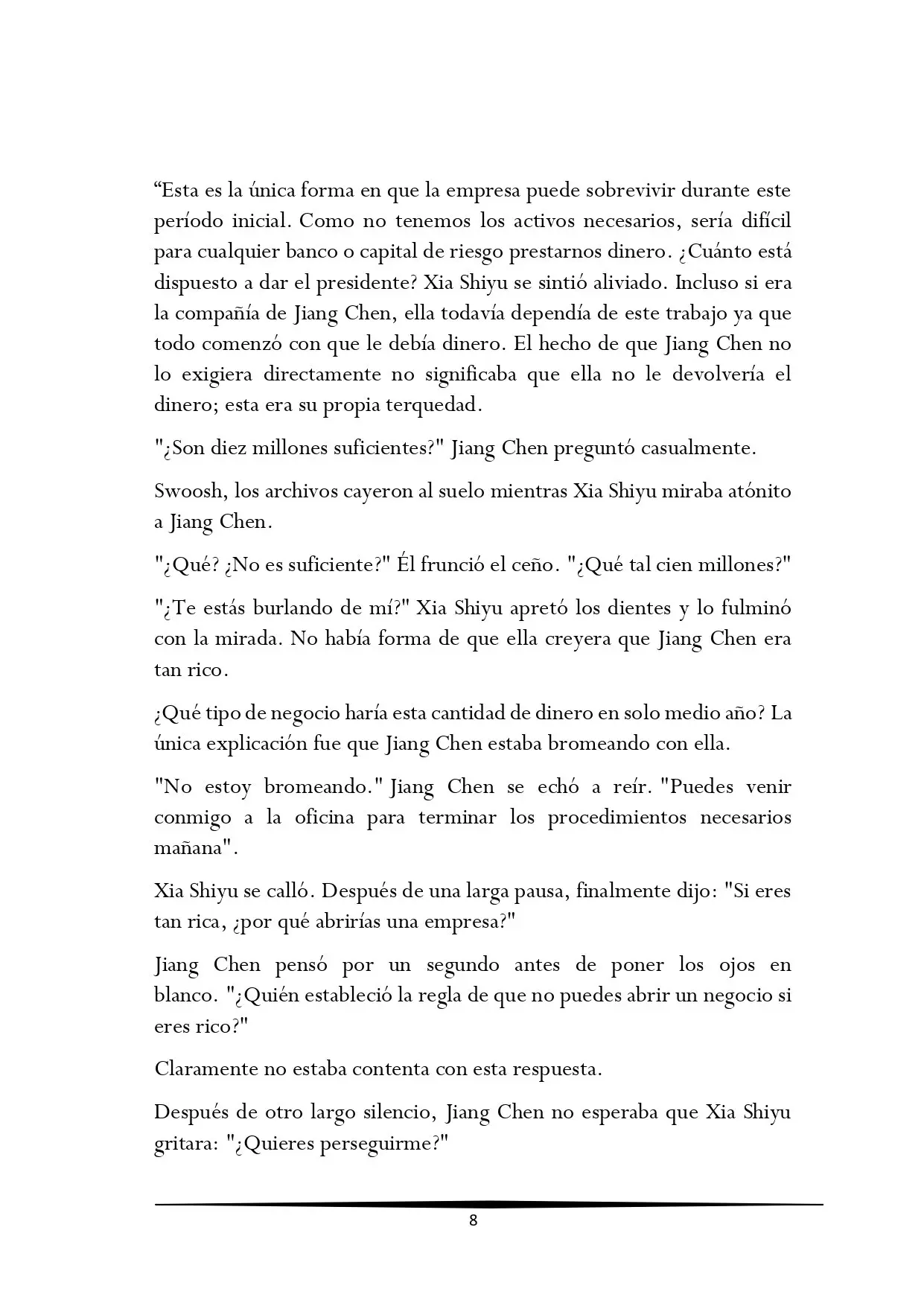 "Esta es la única forma en que la empresa puede sobrevivir durante este período inicial. Como no tenemos los activos necesarios, sería difícil para cualquier banco o capital de riesgo prestarnos dinero. ¿Cuánto está dispuesto a dar el presidente? Xia Shiyu se sintió aliviado. Incluso si era la compañía de Jiang Chen, ella todavía dependía de este trabajo ya que todo comenzó con que le debía dinero. El hecho de que Jiang Chen no lo exigiera directamente no significaba que ella no le devolvería el dinero; esta era su propia terquedad.

"¿Son diez millones suficientes?" Jiang Chen preguntó casualmente.

Swoosh, los archivos cayeron al suelo mientras Xia Shiyu miraba atónito a Jiang Chen.

"¿Qué? ¿No es suficiente?" Él frunció el ceño. "¿Qué tal cien millones?"

"¿Te estás burlando de mí?" Xia Shiyu apretó los dientes y lo fulminó con la mirada. No había forma de que ella creyera que Jiang Chen era tan rico.

¿Qué tipo de negocio haría esta cantidad de dinero en solo medio año? La única explicación fue que Jiang Chen estaba bromeando con ella.

"No estoy bromeando." Jiang Chen se echó a reír. "Puedes venir conmigo a la oficina para terminar los procedimientos necesarios mañana".

Xia Shiyu se calló. Después de una larga pausa, finalmente dijo: "Si eres tan rica, ¿por qué abrirías una empresa?"

Jiang Chen pensó por un segundo antes de poner los ojos en blanco. "¿Quién estableció la regla de que no puedes abrir un negocio si eres rico?"

Claramente no estaba contenta con esta respuesta.

Después de otro largo silencio, Jiang Chen no esperaba que Xia Shiyu gritara: "¿Quieres perseguirme?"

8